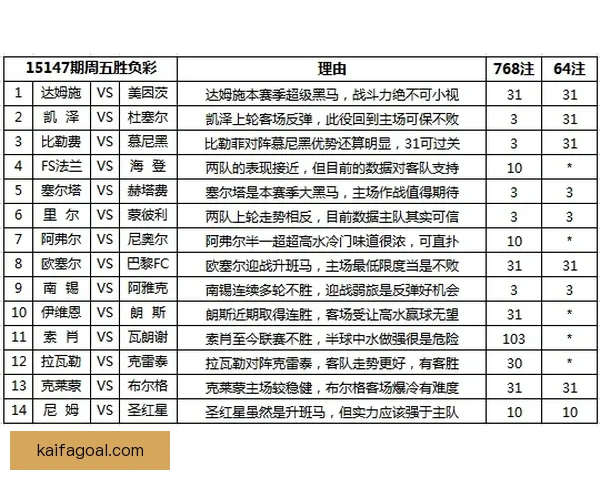 | 15147期周五胜负彩 | | | | 理由 | 768注 | 64注 |
|---|---|---|---|---|---|---|
| 1 | 达姆施 | VS | 美因茨 | 达姆施本赛季超级黑马，战斗力绝不可小视 | 31 | 31 |
| 2 | 凯 泽 | VS | 杜塞尔 | 凯泽上轮客场反弹，此役回到主场可保不败 | 3 | 31 |
| 3 | 比勒费 | VS | 慕尼黑 | 比勒菲对阵慕尼黑优势还算明显，31可过关 | 3 | 31 |
| 4 | FS法兰 | VS | 海 登 | 两队的表现接近，但目前的数据对客队支持 | 10 | * |
| 5 | 塞尔塔 | VS | 赫塔费 | 塞尔塔是本赛季大黑马，主场作战值得期待 | 3 | 3 |
| 6 | 里 尔 | VS | 蒙彼利 | 两队上轮走势相反，目前数据主队其实可信 | 3 | 3 |
| 7 | 阿弗尔 | VS | 尼奥尔 | 阿弗尔半一超超高水冷门味道很浓，可直扑 | 10 | * |
| 8 | 欧塞尔 | VS | 巴黎FC | 欧塞尔迎战升班马，主场最低限度当是不败 | 31 | 31 |
| 9 | 南 锡 | VS | 阿雅克 | 南锡连续多轮不胜，迎战弱旅是反弹好机会 | 3 | 3 |
| 10 | 伊维恩 | VS | 朗 斯 | 朗斯近期取得连胜，客场受让高水赢球无望 | 31 | * |
| 11 | 索 肖 | VS | 瓦朗谢 | 索肖至今联赛不胜，半球中水做强很是危险 | 103 | * |
| 12 | 拉瓦勒 | VS | 克雷泰 | 拉瓦勒对阵克雷泰，客队走势更好，有客胜 | 30 | * |
| 13 | 克莱蒙 | VS | 布尔格 | 克莱蒙主场较稳健，布尔格客场爆冷有难度 | 31 | 31 |
| 14 | 尼 姆 | VS | 圣红星 | 圣红星虽然是升班马，但实力应该强于主队 | 10 | 10 |

kaifagoal.com